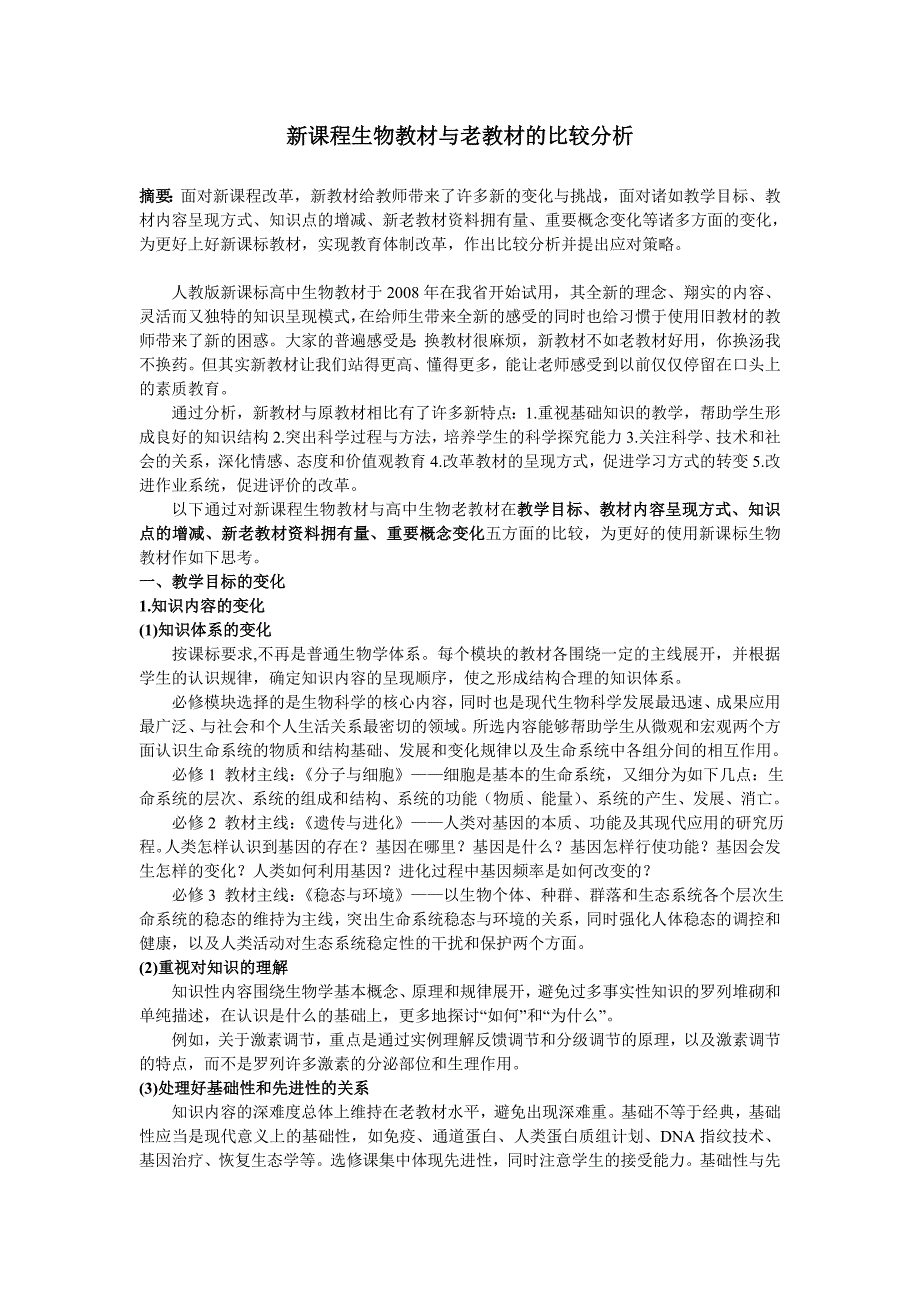 新课程生物教材与老教材的比较分析

摘要: 面对新课程改革，新教材给教师带来了许多新的变化与挑战，面对诸如教学目标、教材内容呈现方式、知识点的增减、新老教材资料拥有量、重要概念变化等诸多方面的变化，为更好上好新课标教材，实现教育体制改革，作出比较分析并提出应对策略。

人教版新课标高中生物教材于2008年在我省开始试用，其全新的理念、翔实的内容、灵活而又独特的知识呈现模式，在给师生带来全新的感受的同时也给习惯于使用旧教材的教师带来了新的困惑。大家的普遍感受是: 换教材很麻烦，新教材不如老教材好用，你换汤我不换药。但其实新教材让我们站得更高、懂得更多，能让老师感受到以前仅仅停留在口头上的素质教育。

通过分析，新教材与原教材相比有了许多新特点：1.重视基础知识的教学，帮助学生形成良好的知识结构 2.突出科学过程与方法，培养学生的科学探究能力 3.关注科学、技术和社会的关系，深化情感、态度和价值观教育 4.改革教材的呈现方式，促进学习方式的转变 5.改进作业系统，促进评价的改革。

以下通过对新课程生物教材与高中生物老教材在教学目标、教材内容呈现方式、知识点的增减、新老教材资料拥有量、重要概念变化五方面的比较，为更好的使用新课标生物教材作如下思考。

一、教学目标的变化

1.知识内容的变化

(1)知识体系的变化

按课标要求,不再是普通生物学体系。每个模块的教材各围绕一定的主线展开，并根据学生的认识规律，确定知识内容的呈现顺序，使之形成结构合理的知识体系。

必修模块选择的是生物科学的核心内容，同时也是现代生物科学发展最迅速、成果应用最广泛、与社会和个人生活关系最密切的领域。所选内容能够帮助学生从微观和宏观两个方面认识生命系统的物质和结构基础、发展和变化规律以及生命系统中各组分间的相互作用。

必修 1 教材主线:《分子与细胞》——细胞是基本的生命系统，又细分为如下几点：生命系统的层次、系统的组成和结构、系统的功能（物质、能量)、系统的产生、发展、消亡。

必修 2 教材主线:《遗传与进化》——人类对基因的本质、功能及其现代应用的研究历程。人类怎样认识到基因的存在？基因在哪里？基因是什么？基因怎样行使功能？基因会发生怎样的变化？人类如何利用基因？进化过程中基因频率是如何改变的？

必修 3 教材主线:《稳态与环境》——以生物个体、种群、群落和生态系统各个层次生命系统的稳态的维持为主线，突出生命系统稳态与环境的关系，同时强化人体稳态的调控和健康，以及人类活动对生态系统稳定性的干扰和保护两个方面。

(2)重视对知识的理解

知识性内容围绕生物学基本概念、原理和规律展开，避免过多事实性知识的罗列堆砌和单纯描述，在认识是什么的基础上，更多地探讨“如何”和“为什么”。

例如，关于激素调节，重点是通过实例理解反馈调节和分级调节的原理，以及激素调节的特点，而不是罗列许多激素的分泌部位和生理作用。

(3)处理好基础性和先进性的关系

知识内容的深难度总体上维持在老教材水平，避免出现深难重。基础不等于经典，基础性应当是现代意义上的基础性，如免疫、通道蛋白、人类蛋白质组计划、DNA 指纹技术、基因治疗、恢复生态学等。选修课集中体现先进性，同时注意学生的接受能力。基础性与先